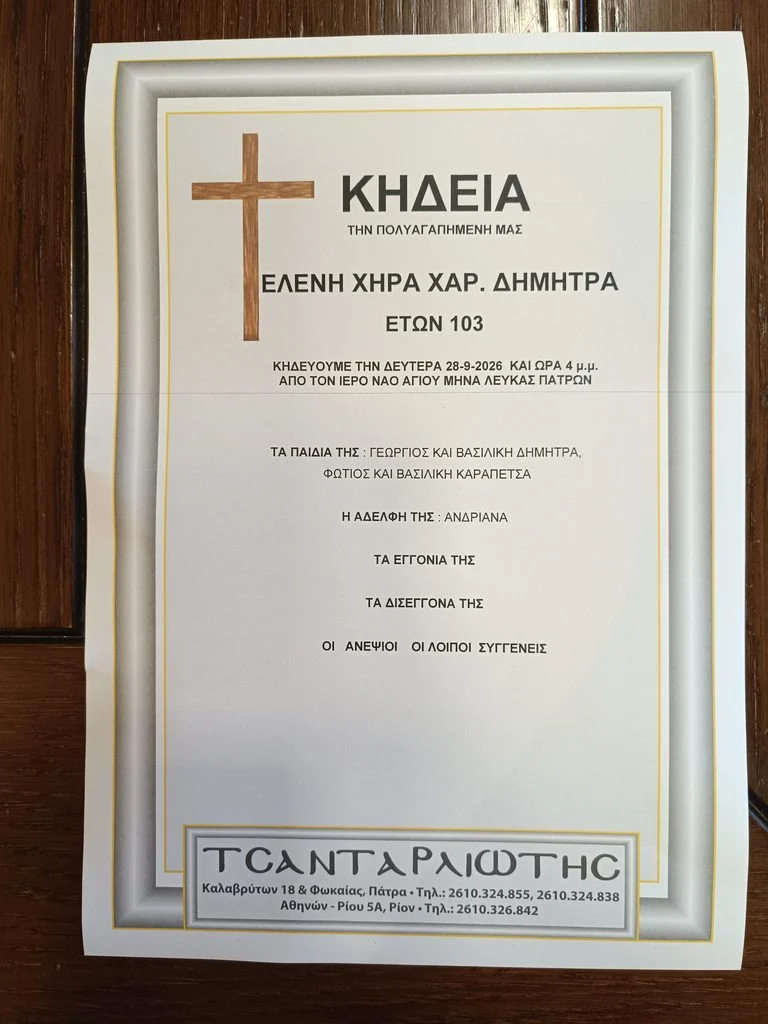 ΚΗΔΕΙΑ

ΤΗΝ ΠΟΛΥΑΓΑΠΗΜΕΝΗ ΜΑΣ

ΕΛΕΝΗ ΧΗΡΑ ΧΑΡ. ΔΗΜΗΤΡΑ

ΕΤΩΝ 103

ΚΗΔΕΥΟΥΜΕ ΤΗΝ ΔΕΥΤΕΡΑ 28-9-2026 ΚΑΙ ΩΡΑ 4 μ.μ.
ΑΠΟ ΤΟΝ ΙΕΡΟ ΝΑΟ ΑΓΙΟΥ ΜΗΝΑ ΛΕΥΚΑΣ ΠΑΤΡΩΝ

ΤΑ ΠΑΙΔΙΑ ΤΗΣ : ΓΕΩΡΓΙΟΣ ΚΑΙ ΒΑΣΙΛΙΚΗ ΔΗΜΗΤΡΑ,
ΦΩΤΙΟΣ ΚΑΙ ΒΑΣΙΛΙΚΗ ΚΑΡΑΠΕΤΣΑ

Η ΑΔΕΛΦΗ ΤΗΣ : ΑΝΔΡΙΑΝΑ

ΤΑ ΕΓΓΟΝΙΑ ΤΗΣ

ΤΑ ΔΙΣΕΓΓΟΝΑ ΤΗΣ

ΟΙ ΑΝΕΨΙΟΙ ΟΙ ΛΟΙΠΟΙ ΣΥΓΓΕΝΕΙΣ

ΤΣΑΝΤΑΡΛΙΩΤΗΣ
Καλαβρύτων 18 & Φωκαίας, Πάτρα • Τηλ.: 2610.324.855, 2610.324.838
Αθηνών - Ρίου 5Α, Ρίον • Τηλ.: 2610.326.842